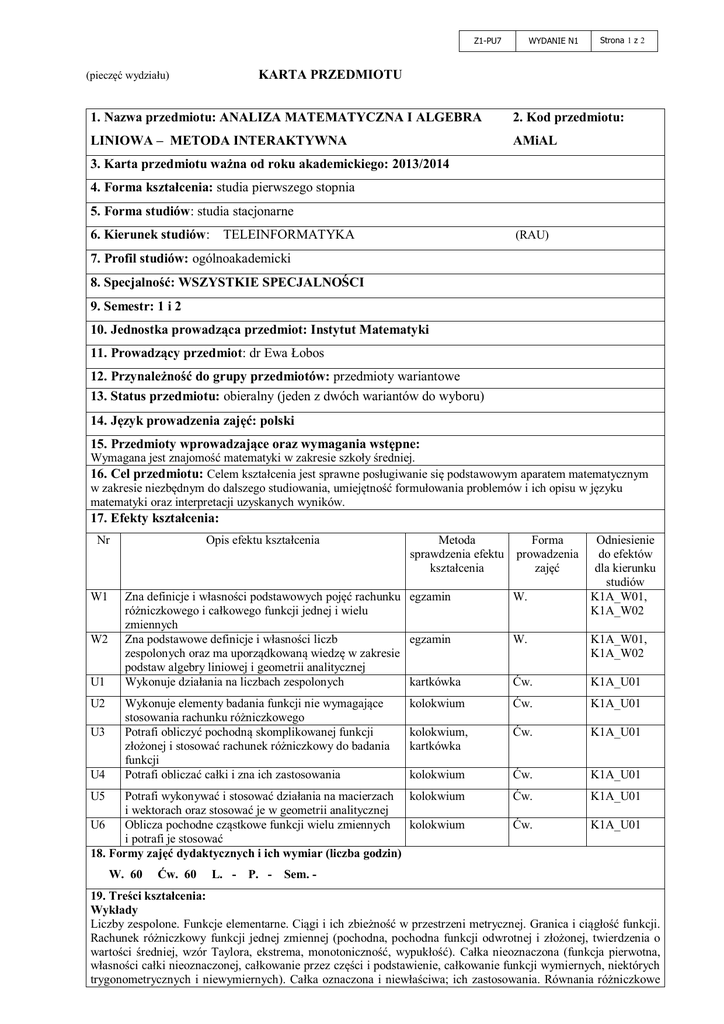 | Z1-PU7 | WYDANIE N1 | Strona 1 z 2 |
|---|---|---|

(pieczęć wydziału) KARTA PRZEDMIOTU

1. Nazwa przedmiotu: ANALIZA MATEMATYCZNA I ALGEBRA LINIOWA – METODA INTERAKTYWNA

2. Kod przedmiotu: AMiAL

3. Karta przedmiotu ważna od roku akademickiego: 2013/2014

4. Forma kształcenia: studia pierwszego stopnia

5. Forma studiów: studia stacjonarne

6. Kierunek studiów: TELEINFORMATYKA (RAU)

7. Profil studiów: ogólnoakademicki

8. Specjalność: WSZYSTKIE SPECJALNOŚCI

9. Semestr: 1 i 2

10. Jednostka prowadząca przedmiot: Instytut Matematyki

11. Prowadzący przedmiot: dr Ewa Łobos

12. Przynależność do grupy przedmiotów: przedmioty wariantowe

13. Status przedmiotu: obieralny (jeden z dwóch wariantów do wyboru)

14. Język prowadzenia zajęć: polski

15. Przedmioty wprowadzające oraz wymagania wstępne:
Wymagana jest znajomość matematyki w zakresie szkoły średniej.

16. Cel przedmiotu: Celem kształcenia jest sprawne posługiwanie się podstawowym aparatem matematycznym w zakresie niezbędnym do dalszego studiowania, umiejętność formułowania problemów i ich opisu w języku matematyki oraz interpretacji uzyskanych wyników.

17. Efekty kształcenia:

| Nr | Opis efektu kształcenia | Metoda sprawdzenia efektu kształcenia | Forma prowadzenia zajęć | Odniesienie do efektów dla kierunku studiów |
|---|---|---|---|---|
| W1 | Zna definicje i własności podstawowych pojęć rachunku różniczkowego i całkowego funkcji jednej i wielu zmiennych | egzamin | W. | K1A_W01, K1A_W02 |
| W2 | Zna podstawowe definicje i własności liczb zespolonych oraz ma uporządkowaną wiedzę w zakresie podstaw algebry liniowej i geometrii analitycznej | egzamin | W. | K1A_W01, K1A_W02 |
| U1 | Wykonuje działania na liczbach zespolonych | kartkówka | Ćw. | K1A_U01 |
| U2 | Wykonuje elementy badania funkcji nie wymagające stosowania rachunku różniczkowego | kolokwium | Ćw. | K1A_U01 |
| U3 | Potrafi obliczyć pochodną skomplikowanej funkcji złożonej i stosować rachunek różniczkowy do badania funkcji | kolokwium, kartkówka | Ćw. | K1A_U01 |
| U4 | Potrafi obliczać całki i zna ich zastosowania | kolokwium | Ćw. | K1A_U01 |
| U5 | Potrafi wykonywać i stosować działania na macierzach i wektorach oraz stosować je w geometrii analitycznej | kolokwium | Ćw. | K1A_U01 |
| U6 | Oblicza pochodne cząstkowe funkcji wielu zmiennych i potrafi je stosować | kolokwium | Ćw. | K1A_U01 |

18. Formy zajęć dydaktycznych i ich wymiar (liczba godzin)

W. 60 Ćw. 60 L. - P. - Sem. -

19. Treści kształcenia:
Wykłady
Liczby zespolone. Funkcje elementarne. Ciągi i ich zbieżność w przestrzeni metrycznej. Granica i ciągłość funkcji. Rachunek różniczkowy funkcji jednej zmiennej (pochodna, pochodna funkcji odwrotnej i złożonej, twierdzenia o wartości średniej, wzór Taylora, ekstrema, monotoniczność, wypukłość). Całka nieoznaczona (funkcja pierwotna, własności całki nieoznaczonej, całkowanie przez części i podstawienie, całkowanie funkcji wymiernych, niektórych trygonometrycznych i niewymiernych). Całka oznaczona i niewłaściwa; ich zastosowania. Równania różniczkowe